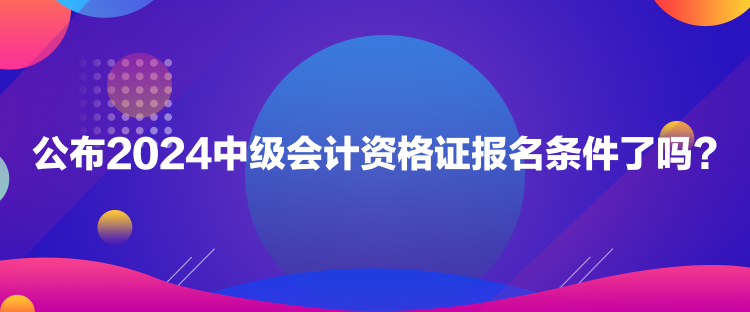 公布2024中级会计资格证报名条件了吗？